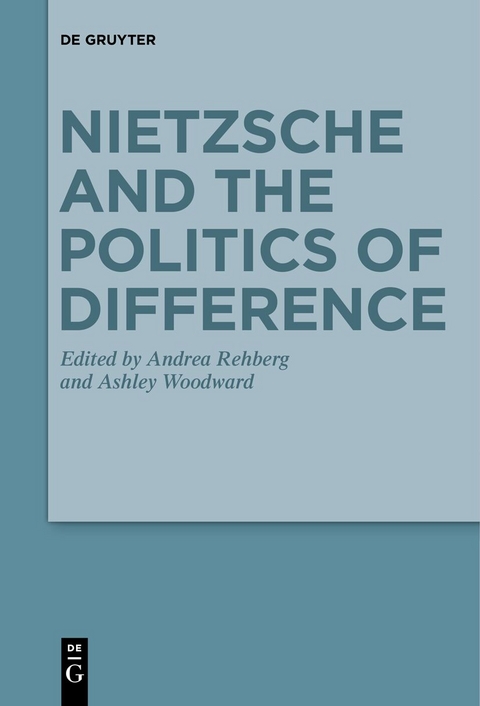 DE GRUYTER

NIETZSCHE AND THE POLITICS OF DIFFERENCE

Edited by Andrea Rehberg and Ashley Woodward

DE
G